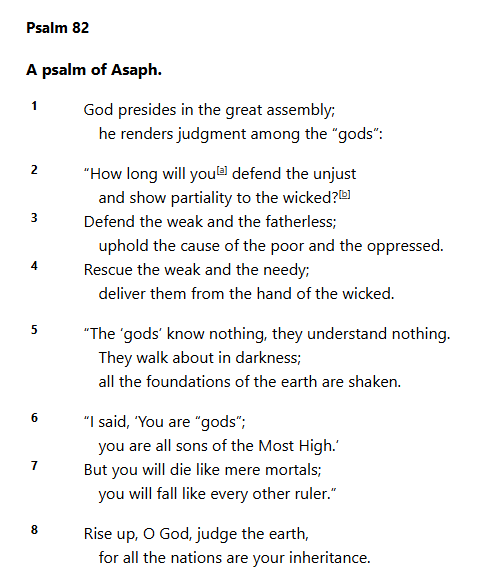 Psalm 82

A psalm of Asaph.

1 God presides in the great assembly;
he renders judgment among the “gods”:

2 “How long will you[a] defend the unjust
and show partiality to the wicked?[b]
3 Defend the weak and the fatherless;
uphold the cause of the poor and the oppressed.
4 Rescue the weak and the needy;
deliver them from the hand of the wicked.

5 “The ‘gods’ know nothing, they understand nothing.
They walk about in darkness;
all the foundations of the earth are shaken.

6 “I said, ‘You are “gods”;
you are all sons of the Most High.’
7 But you will die like mere mortals;
you will fall like every other ruler.”

8 Rise up, O God, judge the earth,
for all the nations are your inheritance.